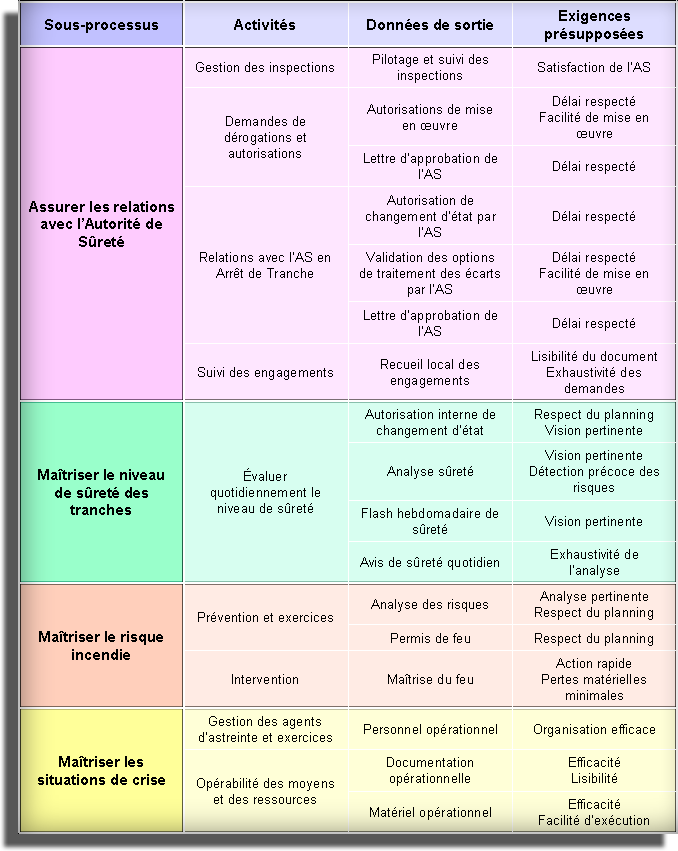 | Sous-processus | Activités | Données de sortie | Exigences présupposées |
|---|---|---|---|
| Assurer les relations avec l'Autorité de Sûreté | Gestion des inspections | Pilotage et suivi des inspections | Satisfaction de l'AS |
| | Demandes de dérogations et autorisations | Autorisations de mise en œuvre | Délai respecté Facilité de mise en œuvre |
| | | Lettre d'approbation de l'AS | Délai respecté |
| | Relations avec l'AS en Arrêt de Tranche | Autorisation de changement d'état par l'AS | Délai respecté |
| | | Validation des options de traitement des écarts par l'AS | Délai respecté Facilité de mise en œuvre |
| | | Lettre d'approbation de l'AS | Délai respecté |
| | Suivi des engagements | Recueil local des engagements | Lisibilité du document Exhaustivité des demandes |
| Maîtriser le niveau de sûreté des tranches | Évaluer quotidiennement le niveau de sûreté | Autorisation interne de changement d'état | Respect du planning Vision pertinente |
| | | Analyse sûreté | Vision pertinente Détection précoce des risques |
| | | Flash hebdomadaire de sûreté | Vision pertinente |
| | | Avis de sûreté quotidien | Exhaustivité de l'analyse |
| Maîtriser le risque incendie | Prévention et exercices | Analyse des risques | Analyse pertinente Respect du planning |
| | | Permis de feu | Respect du planning |
| | Intervention | Maîtrise du feu | Action rapide Pertes matérielles minimales |
| Maîtriser les situations de crise | Gestion des agents d'astreinte et exercices | Personnel opérationnel | Organisation efficace |
| | Opérabilité des moyens et des ressources | Documentation opérationnelle | Efficacité Lisibilité |
| | | Matériel opérationnel | Efficacité Facilité d'exécution |